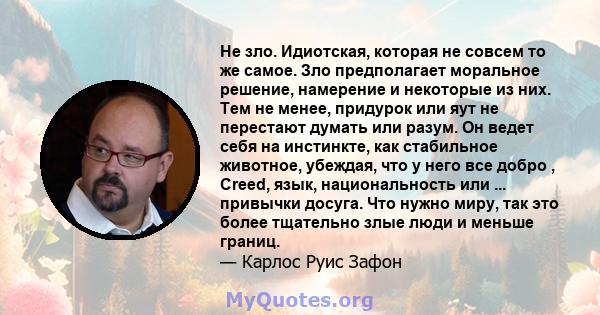 Не зло. Идиотская, которая не совсем то же самое. Зло предполагает моральное решение, намерение и некоторые из них. Тем не менее, придурок или яут не перестают думать или разум. Он ведет себя на инстинкте, как стабильное животное, убеждая, что у него все добро , Creed, язык, национальность или ... привычки досуга. Что нужно миру, так это более тщательно злые люди и меньше границ.
— Карлос Руис Зафон

MyQuotes.org